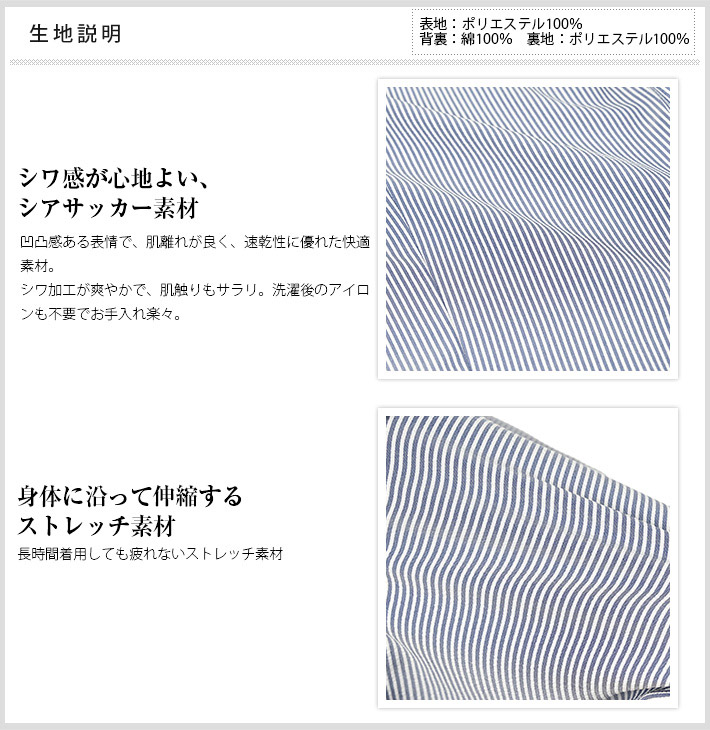 生地説明

表地：ポリエステル100%
背裏：綿100%　裏地：ポリエステル100%

シワ感が心地よい、
シアサッカー素材

凹凸感ある表情で、肌離れが良く、速乾性に優れた快適素材。
シワ加工が爽やかで、肌触りもサラリ。洗濯後のアイロンも不要でお手入れ楽々。

身体に沿って伸縮する
ストレッチ素材

長時間着用しても疲れないストレッチ素材